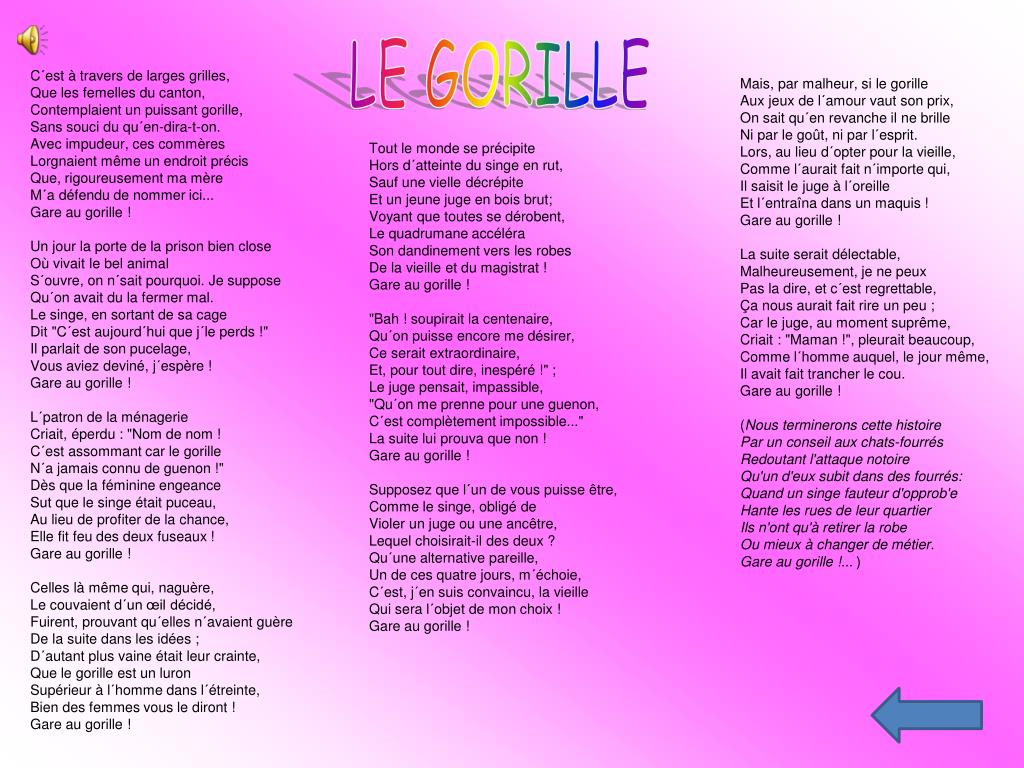 LE GORILLE

C´est à travers de larges grilles,
Que les femelles du canton,
Contemplaient un puissant gorille,
Sans souci du qu´en-dira-t-on.
Avec impudeur, ces commères
Lorgnaient même un endroit précis
Que, rigoureusement ma mère
M´a défendu de nommer ici...
Gare au gorille !

Un jour la porte de la prison bien close
Où vivait le bel animal
S´ouvre, on n´sait pourquoi. Je suppose
Qu´on avait du la fermer mal.
Le singe, en sortant de sa cage
Dit "C´est aujourd´hui que j´le perds !"
Il parlait de son pucelage,
Vous aviez deviné, j´espère !
Gare au gorille !

L´patron de la ménagerie
Criait, éperdu : "Nom de nom !
C´est assommant car le gorille
N´a jamais connu de guenon !"
Dès que la féminine engeance
Sut que le singe était puceau,
Au lieu de profiter de la chance,
Elle fit feu des deux fuseaux !
Gare au gorille !

Celles là même qui, naguère,
Le couvaient d´un œil décidé,
Fuirent, prouvant qu´elles n´avaient guère
De la suite dans les idées ;
D´autant plus vaine était leur crainte,
Que le gorille est un luron
Supérieur à l´homme dans l´étreinte,
Bien des femmes vous le diront !
Gare au gorille !

Tout le monde se précipite
Hors d´atteinte du singe en rut,
Sauf une vielle décrépite
Et un jeune juge en bois brut;
Voyant que toutes se dérobent,
Le quadrumane accéléra
Son dandinement vers les robes
De la vieille et du magistrat !
Gare au gorille !

"Bah ! soupirait la centenaire,
Qu´on puisse encore me désirer,
Ce serait extraordinaire,
Et, pour tout dire, inespéré !" ;
Le juge pensait, impassible,
"Qu´on me prenne pour une guenon,
C´est complètement impossible..."
La suite lui prouva que non !
Gare au gorille !

Supposez que l´un de vous puisse être,
Comme le singe, obligé de
Violer un juge ou une ancêtre,
Lequel choisirait-il des deux ?
Qu´une alternative pareille,
Un de ces quatre jours, m´échoie,
C´est, j´en suis convaincu, la vieille
Qui sera l´objet de mon choix !
Gare au gorille !

Mais, par malheur, si le gorille
Aux jeux de l´amour vaut son prix,
On sait qu´en revanche il ne brille
Ni par le goût, ni par l´esprit.
Lors, au lieu d´opter pour la vieille,
Comme l´aurait fait n´importe qui,
Il saisit le juge à l´oreille
Et l´entraîna dans un maquis !
Gare au gorille !

La suite serait délectable,
Malheureusement, je ne peux
Pas la dire, et c´est regrettable,
Ça nous aurait fait rire un peu ;
Car le juge, au moment suprême,
Criait : "Maman !", pleurait beaucoup,
Comme l´homme auquel, le jour même,
Il avait fait trancher le cou.
Gare au gorille !

(Nous terminerons cette histoire
Par un conseil aux chats-fourrés
Redoutant l'attaque notoire
Qu'un d'eux subit dans des fourrés:
Quand un singe fauteur d'opprob'e
Hante les rues de leur quartier
Ils n'ont qu'à retirer la robe
Ou mieux à changer de métier.
Gare au gorille !... )